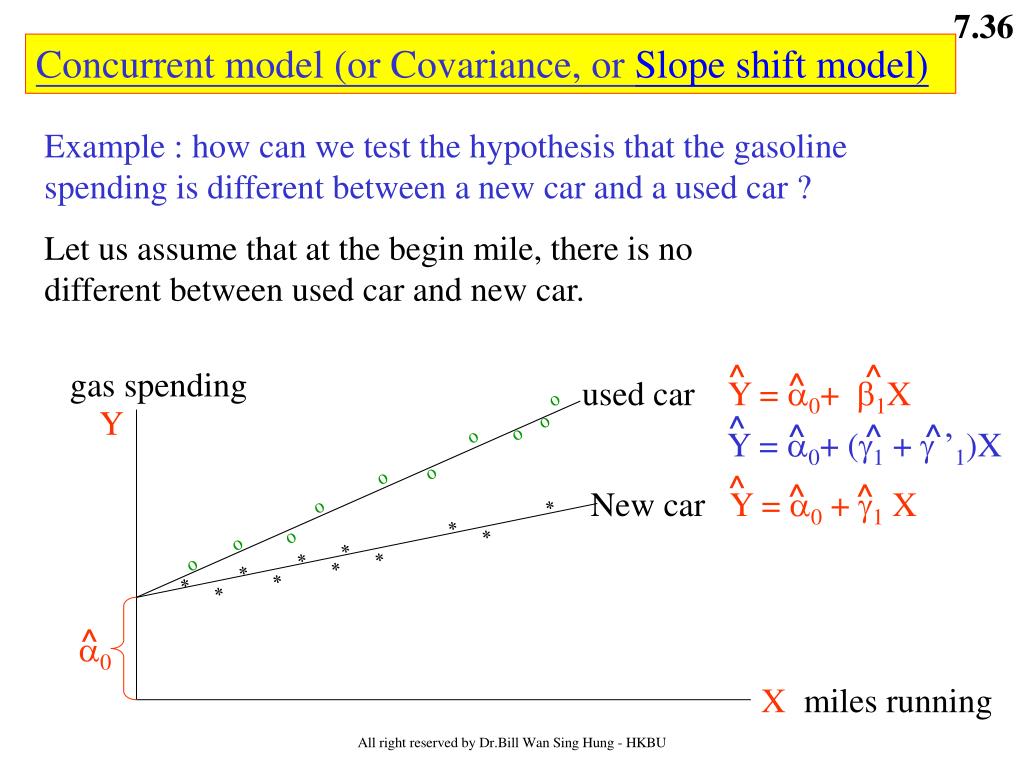 7.36

Concurrent model (or Covariance, or Slope shift model)

Example : how can we test the hypothesis that the gasoline spending is different between a new car and a used car ?

Let us assume that at the begin mile, there is no different between used car and new car.

gas spending

Y

used car

$\hat{Y} = \hat{\alpha}_0 + \hat{\beta}_1 X$

$\hat{Y} = \hat{\alpha}_0 + (\hat{\gamma}_1 + \hat{\gamma}'_1)X$

New car

$\hat{Y} = \hat{\alpha}_0 + \hat{\gamma}_1 X$

$\hat{\alpha}_0$

X miles running

All right reserved by Dr.Bill Wan Sing Hung - HKBU